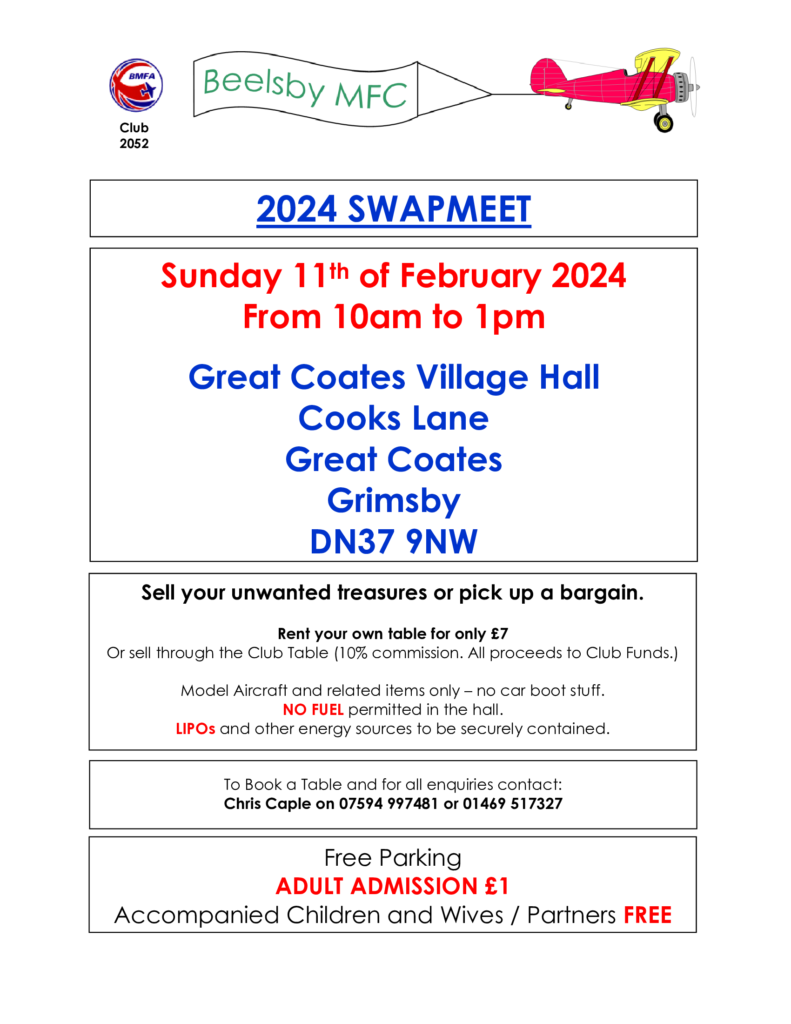 BMFA

Club 2052

Beelsby MFC

2024 SWAPMEET

Sunday 11th of February 2024
From 10am to 1pm

Great Coates Village Hall
Cooks Lane
Great Coates
Grimsby
DN37 9NW

Sell your unwanted treasures or pick up a bargain.

Rent your own table for only £7
Or sell through the Club Table (10% commission. All proceeds to Club Funds.)

Model Aircraft and related items only – no car boot stuff.
NO FUEL permitted in the hall.
LIPOs and other energy sources to be securely contained.

To Book a Table and for all enquiries contact:
Chris Caple on 07594 997481 or 01469 517327

Free Parking
ADULT ADMISSION £1
Accompanied Children and Wives / Partners FREE